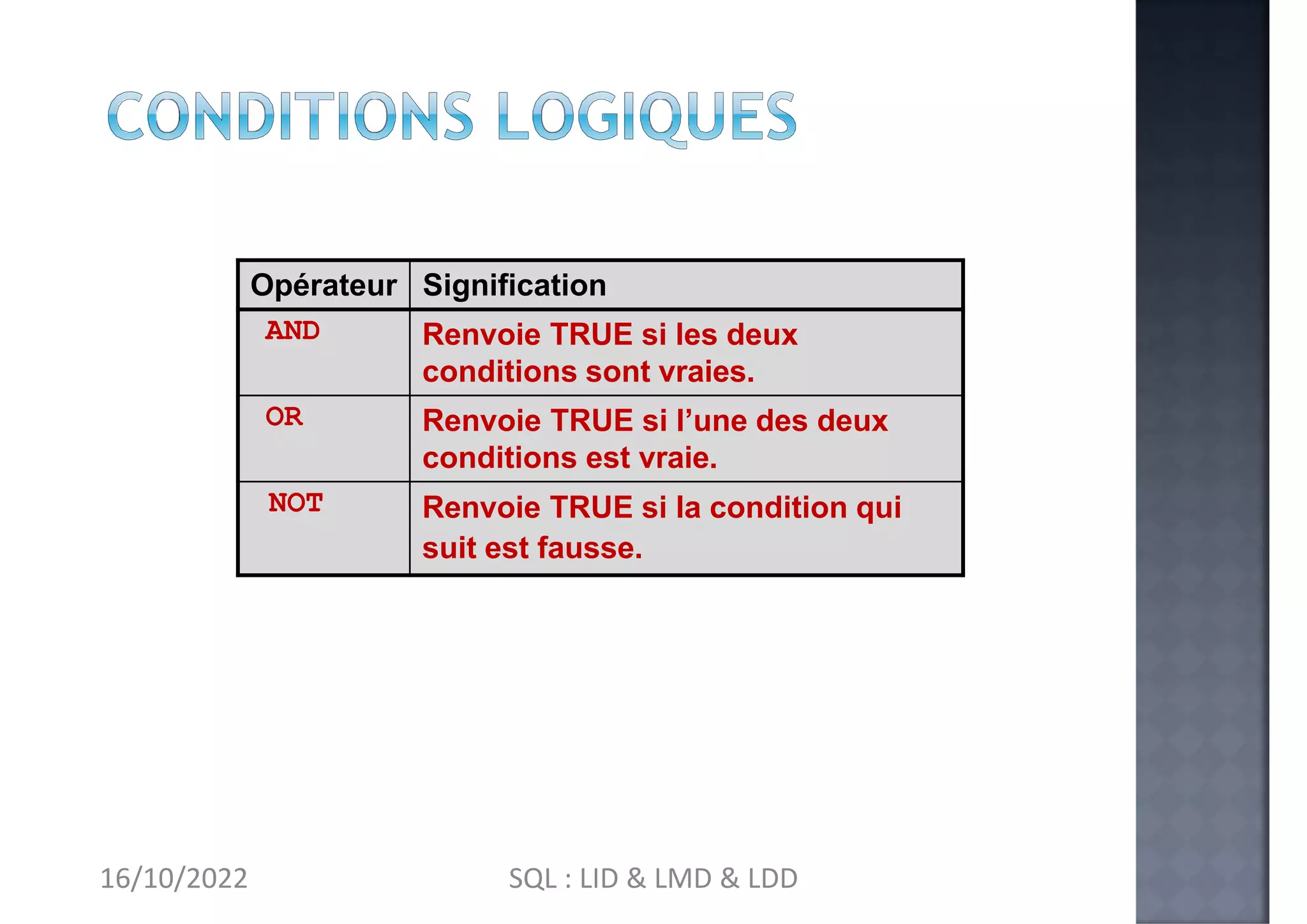 CONDITIONS LOGIQUES

| Opérateur | Signification |
|---|---|
| AND | Renvoie TRUE si les deux conditions sont vraies. |
| OR | Renvoie TRUE si l’une des deux conditions est vraie. |
| NOT | Renvoie TRUE si la condition qui suit est fausse. |

16/10/2022

SQL : LID & LMD & LDD